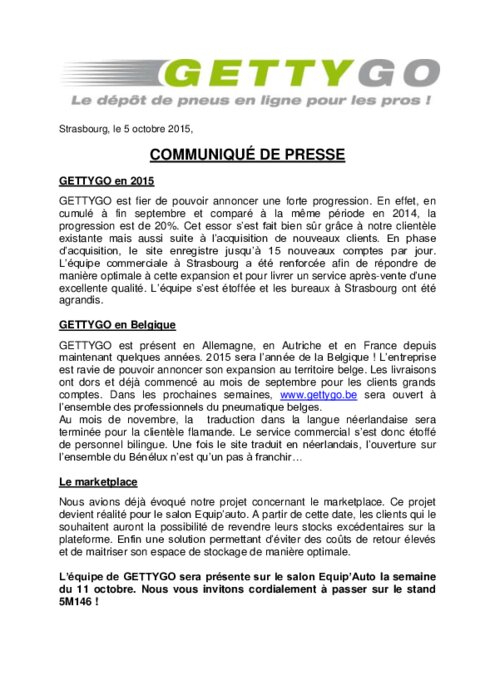 GETTYGO
Le dépôt de pneus en ligne pour les pros !

Strasbourg, le 5 octobre 2015,

COMMUNIQUÉ DE PRESSE

GETTYGO en 2015

GETTYGO est fier de pouvoir annoncer une forte progression. En effet, en cumulé à fin septembre et comparé à la même période en 2014, la progression est de 20%. Cet essor s'est fait bien sûr grâce à notre clientèle existante mais aussi suite à l'acquisition de nouveaux clients. En phase d'acquisition, le site enregistre jusqu'à 15 nouveaux comptes par jour. L'équipe commerciale à Strasbourg a été renforcée afin de répondre de manière optimale à cette expansion et pour livrer un service après-vente d'une excellente qualité. L'équipe s'est étoffée et les bureaux à Strasbourg ont été agrandis.

GETTYGO en Belgique

GETTYGO est présent en Allemagne, en Autriche et en France depuis maintenant quelques années. 2015 sera l'année de la Belgique ! L'entreprise est ravie de pouvoir annoncer son expansion au territoire belge. Les livraisons ont dors et déjà commencé au mois de septembre pour les clients grands comptes. Dans les prochaines semaines, www.gettygo.be sera ouvert à l'ensemble des professionnels du pneumatique belges.
Au mois de novembre, la traduction dans la langue néerlandaise sera terminée pour la clientèle flamande. Le service commercial s'est donc étoffé de personnel bilingue. Une fois le site traduit en néerlandais, l'ouverture sur l'ensemble du Bénélux n'est qu'un pas à franchir…

Le marketplace

Nous avions déjà évoqué notre projet concernant le marketplace. Ce projet devient réalité pour le salon Equip'auto. A partir de cette date, les clients qui le souhaitent auront la possibilité de revendre leurs stocks excédentaires sur la plateforme. Enfin une solution permettant d'éviter des coûts de retour élevés et de maitriser son espace de stockage de manière optimale.

L'équipe de GETTYGO sera présente sur le salon Equip'Auto la semaine du 11 octobre. Nous vous invitons cordialement à passer sur le stand 5M146 !